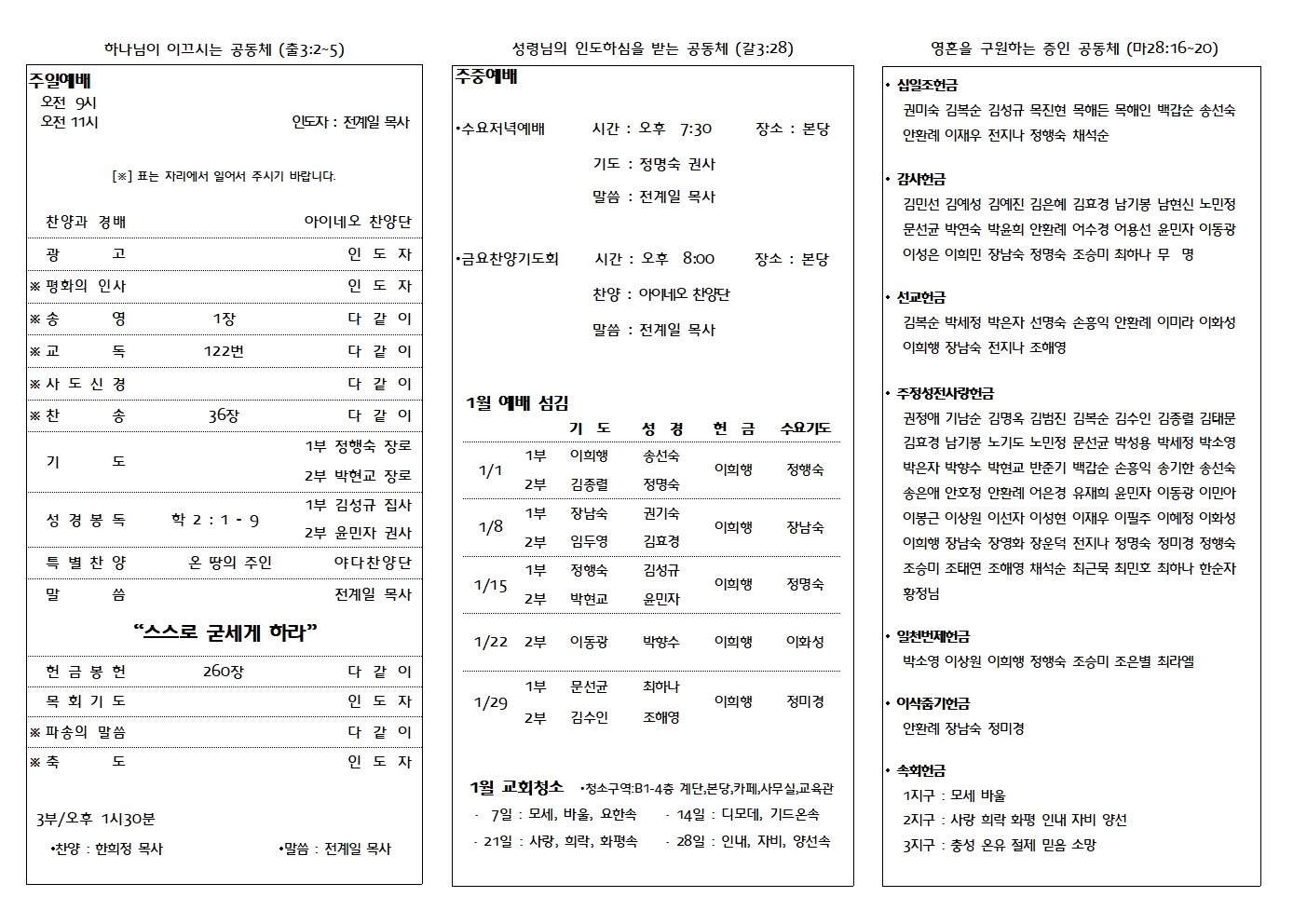 하나님이 이끄시는 공동체 (출3:2~5)

주일예배
오전 9시
오전 11시 인도자 : 전계일 목사

[※] 표는 자리에서 일어서 주시기 바랍니다.

| | | |
|---|---|---|
| 찬양과 경배 | | 아이네오 찬양단 |
| 광 고 | | 인 도 자 |
| ※ 평화의 인사 | | 인 도 자 |
| ※ 송 영 | 1장 | 다 같 이 |
| ※ 교 독 | 122번 | 다 같 이 |
| ※ 사 도 신 경 | | 다 같 이 |
| ※ 찬 송 | 36장 | 다 같 이 |
| 기 도 | | 1부 정행숙 장로 2부 박현교 장로 |
| 성 경 봉 독 | 학 2 : 1 - 9 | 1부 김성규 집사 2부 윤민자 권사 |
| 특 별 찬 양 | 온 땅의 주인 | 야다찬양단 |
| 말 씀 | | 전계일 목사 |

“스스로 굳세게 하라”

| | | |
|---|---|---|
| 헌 금 봉 헌 | 260장 | 다 같 이 |
| 목 회 기 도 | | 인 도 자 |
| ※ 파송의 말씀 | | 다 같 이 |
| ※ 축 도 | | 인 도 자 |

3부/오후 1시30분
•찬양 : 한희정 목사 •말씀 : 전계일 목사

성령님의 인도하심을 받는 공동체 (갈3:28)

주중예배

•수요저녁예배 시간 : 오후 7:30 장소 : 본당
기도 : 정명숙 권사
말씀 : 전계일 목사

•금요찬양기도회 시간 : 오후 8:00 장소 : 본당
찬양 : 아이네오 찬양단
말씀 : 전계일 목사

1월 예배 섬김

| | | 기 도 | 성 경 | 헌 금 | 수요기도 |
|---|---|---|---|---|---|
| 1/1 | 1부 | 이희행 | 송선숙 | 이희행 | 정행숙 |
| | 2부 | 김종렬 | 정명숙 | | |
| 1/8 | 1부 | 장남숙 | 권기숙 | 이희행 | 장남숙 |
| | 2부 | 임두영 | 김효경 | | |
| 1/15 | 1부 | 정행숙 | 김성규 | 이희행 | 정명숙 |
| | 2부 | 박현교 | 윤민자 | | |
| 1/22 | 2부 | 이동광 | 박향수 | 이희행 | 이화성 |
| 1/29 | 1부 | 문선균 | 최하나 | 이희행 | 정미경 |
| | 2부 | 김수인 | 조해영 | | |

1월 교회청소 •청소구역:B1-4층 계단,본당,카페,사무실,교육관
- 7일 : 모세, 바울, 요한속 - 14일 : 디모데, 기드온속
- 21일 : 사랑, 희락, 화평속 - 28일 : 인내, 자비, 양선속

영혼을 구원하는 증인 공동체 (마28:16~20)

• 십일조헌금
권미숙 김복순 김성규 목진현 목해든 목해인 백갑순 송선숙 안환례 이재우 전지나 정행숙 채석순

• 감사헌금
김민선 김예성 김예진 김은혜 김효경 남기봉 남현신 노민정 문선균 박연숙 박윤희 안환례 어수경 어용선 윤민자 이동광 이성은 이희민 장남숙 정명숙 조승미 최하나 무 명

• 선교헌금
김복순 박세정 박은자 선명숙 손흥익 안환례 이미라 이화성 이희행 장남숙 전지나 조해영

• 주정성전사랑헌금
권정애 기남순 김명옥 김범진 김복순 김수인 김종렬 김태문 김효경 남기봉 노기도 노민정 문선균 박성용 박세정 박소영 박은자 박향수 박현교 반준기 백갑순 손흥익 송기한 송선숙 송은애 안호정 안환례 어은경 유재희 윤민자 이동광 이민아 이봉근 이상원 이선자 이성현 이재우 이필주 이예정 이화성 이희행 장남숙 장영화 장운덕 전지나 정명숙 정미경 정행숙 조승미 조태연 조해영 채석순 최근묵 최민호 최하나 한순자 황정님

• 일천번제헌금
박소영 이상원 이희행 정행숙 조승미 조은별 최라엘

• 이삭줍기헌금
안환례 장남숙 정미경

• 속회헌금
1지구 : 모세 바울
2지구 : 사랑 희락 화평 인내 자비 양선
3지구 : 충성 온유 절제 믿음 소망